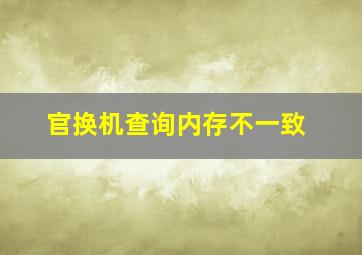 官换机查询内存不一致